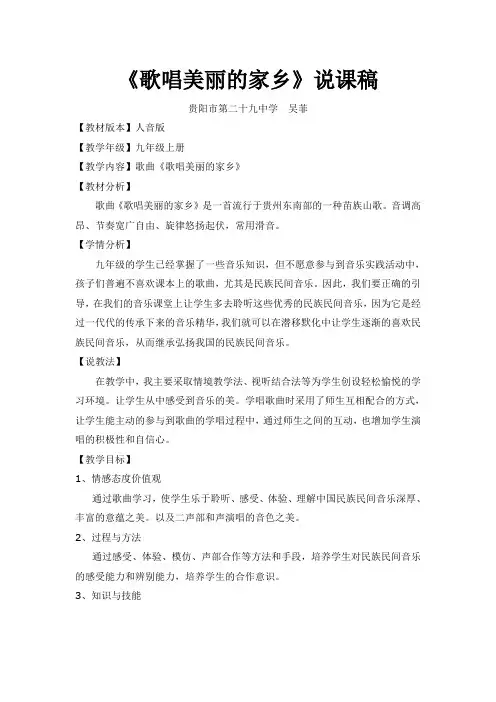 《歌唱美丽的家乡》说课稿

贵阳市第二十九中学　吴菲

【教材版本】人音版

【教学年级】九年级上册

【教学内容】歌曲《歌唱美丽的家乡》

【教材分析】

歌曲《歌唱美丽的家乡》是一首流行于贵州东南部的一种苗族山歌。音调高昂、节奏宽广自由、旋律悠扬起伏，常用滑音。

【学情分析】

九年级的学生已经掌握了一些音乐知识，但不愿意参与到音乐实践活动中，孩子们普遍不喜欢课本上的歌曲，尤其是民族民间音乐。因此，我们要正确的引导，在我们的音乐课堂上让学生多去聆听这些优秀的民族民间音乐，因为它是经过一代代的传承下来的音乐精华，我们就可以在潜移默化中让学生逐渐的喜欢民族民间音乐，从而继承弘扬我国的民族民间音乐。

【说教法】

在教学中，我主要采取情境教学法、视听结合法等为学生创设轻松愉悦的学习环境。让学生从中感受到音乐的美。学唱歌曲时采用了师生互相配合的方式，让学生能主动的参与到歌曲的学唱过程中，通过师生之间的互动，也增加学生演唱的积极性和自信心。

【教学目标】

1、情感态度价值观

通过歌曲学习，使学生乐于聆听、感受、体验、理解中国民族民间音乐深厚、丰富的意蕴之美。以及二声部和声演唱的音色之美。

2、过程与方法

通过感受、体验、模仿、声部合作等方法和手段，培养学生对民族民间音乐的感受能力和辨别能力，培养学生的合作意识。

3、知识与技能